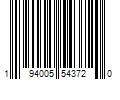 1 94005 54372 0